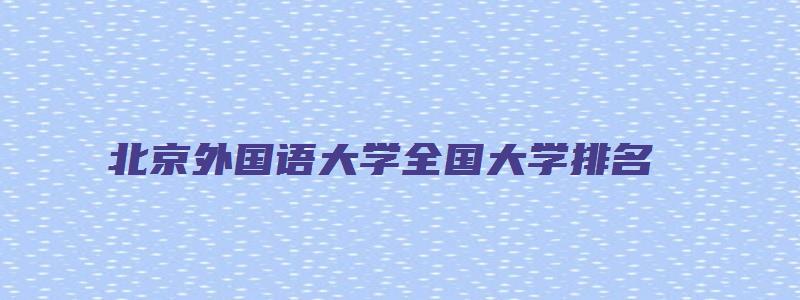 北京外国语大学全国大学排名